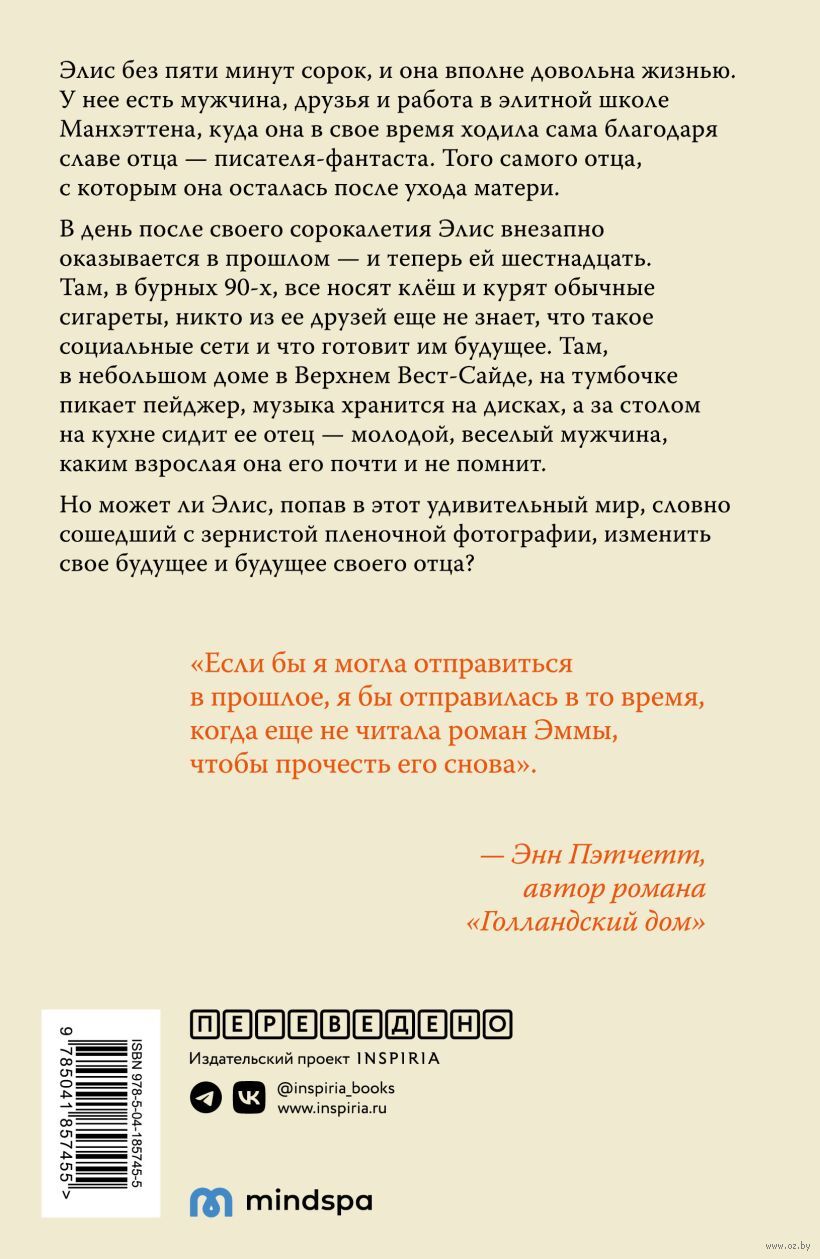 Элис без пяти минут сорок, и она вполне довольна жизнью. У нее есть мужчина, друзья и работа в элитной школе Манхэттена, куда она в свое время ходила сама благодаря славе отца — писателя-фантаста. Того самого отца, с которым она осталась после ухода матери.

В день после своего сорокалетия Элис внезапно оказывается в прошлом — и теперь ей шестнадцать. Там, в бурных 90-х, все носят клёш и курят обычные сигареты, никто из ее друзей еще не знает, что такое социальные сети и что готовит им будущее. Там, в небольшом доме в Верхнем Вест-Сайде, на тумбочке пикает пейджер, музыка хранится на дисках, а за столом на кухне сидит ее отец — молодой, веселый мужчина, каким взрослая она его почти и не помнит.

Но может ли Элис, попав в этот удивительный мир, словно сошедший с зернистой пленочной фотографии, изменить свое будущее и будущее своего отца?

«Если бы я могла отправиться в прошлое, я бы отправилась в то время, когда еще не читала роман Эммы, чтобы прочесть его снова».

— Энн Пэтчетт, автор романа «Голландский дом»

ISBN 978-5-04-185745-5

9 785041 857455 >

ПЕРЕВЕДЕНО

Издательский проект INSPIRIA

@inspiria_books
www.inspiria.ru

mindspa

www.oz.by